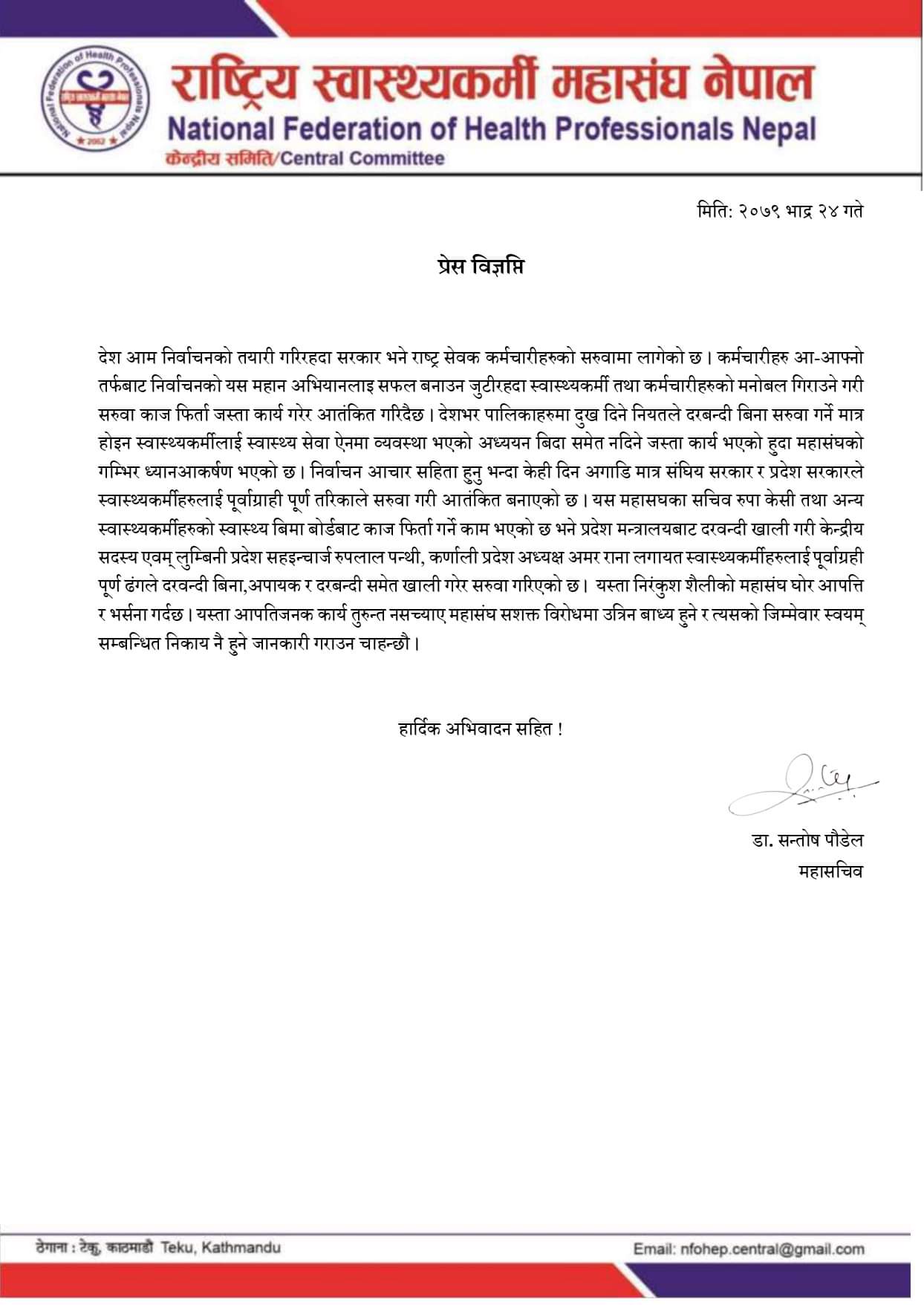 National Federation of Health Professionals Nepal
2062

राष्ट्रिय स्वास्थ्यकर्मी महासंघ नेपाल
National Federation of Health Professionals Nepal
केन्द्रीय समिति/Central Committee

मिति: २०७९ भाद्र २४ गते

प्रेस विज्ञप्ति

देश आम निर्वाचनको तयारी गरिरहदा सरकार भने राष्ट्र सेवक कर्मचारीहरुको सरुवामा लागेको छ। कर्मचारीहरु आ-आफ्नो तर्फबाट निर्वाचनको यस महान अभियानलाइ सफल बनाउन जुटीरहदा स्वास्थ्यकर्मी तथा कर्मचारीहरुको मनोबल गिराउने गरी सरुवा काज फिर्ता जस्ता कार्य गरेर आतंकित गरिदैछ। देशभर पालिकाहरुमा दुख दिने नियतले दरबन्दी बिना सरुवा गर्ने मात्र होइन स्वास्थ्यकर्मीलाई स्वास्थ्य सेवा ऐनमा व्यवस्था भएको अध्ययन बिदा समेत नदिने जस्ता कार्य भएको हुदा महासंघको गम्भिर ध्यानआकर्षण भएको छ। निर्वाचन आचार सहिता हुनु भन्दा केही दिन अगाडि मात्र संघिय सरकार र प्रदेश सरकारले स्वास्थ्यकर्मीहरुलाई पूर्वाग्राही पूर्ण तरिकाले सरुवा गरी आतंकित बनाएको छ। यस महासघका सचिव रुपा केसी तथा अन्य स्वास्थ्यकर्मीहरुको स्वास्थ्य बिमा बोर्डबाट काज फिर्ता गर्ने काम भएको छ भने प्रदेश मन्त्रालयबाट दरवन्दी खाली गरी केन्द्रीय सदस्य एवम् लुम्बिनी प्रदेश सहइन्चार्ज रुपलाल पन्थी, कर्णाली प्रदेश अध्यक्ष अमर राना लगायत स्वास्थ्यकर्मीहरुलाई पूर्वाग्रही पूर्ण ढंगले दरवन्दी बिना,अपायक र दरबन्दी समेत खाली गरेर सरुवा गरिएको छ। यस्ता निरंकुश शैलीको महासंघ घोर आपत्ति र भर्सना गर्दछ। यस्ता आपतिजनक कार्य तुरुन्त नसच्याए महासंघ सशक्त विरोधमा उत्रिन बाध्य हुने र त्यसको जिम्मेवार स्वयम् सम्बन्धित निकाय नै हुने जानकारी गराउन चाहन्छौ।

हार्दिक अभिवादन सहित !

डा. सन्तोष पौडेल
महासचिव

ठेगाना : टेकु, काठमाडौं Teku, Kathmandu
Email: nfohep.central@gmail.com